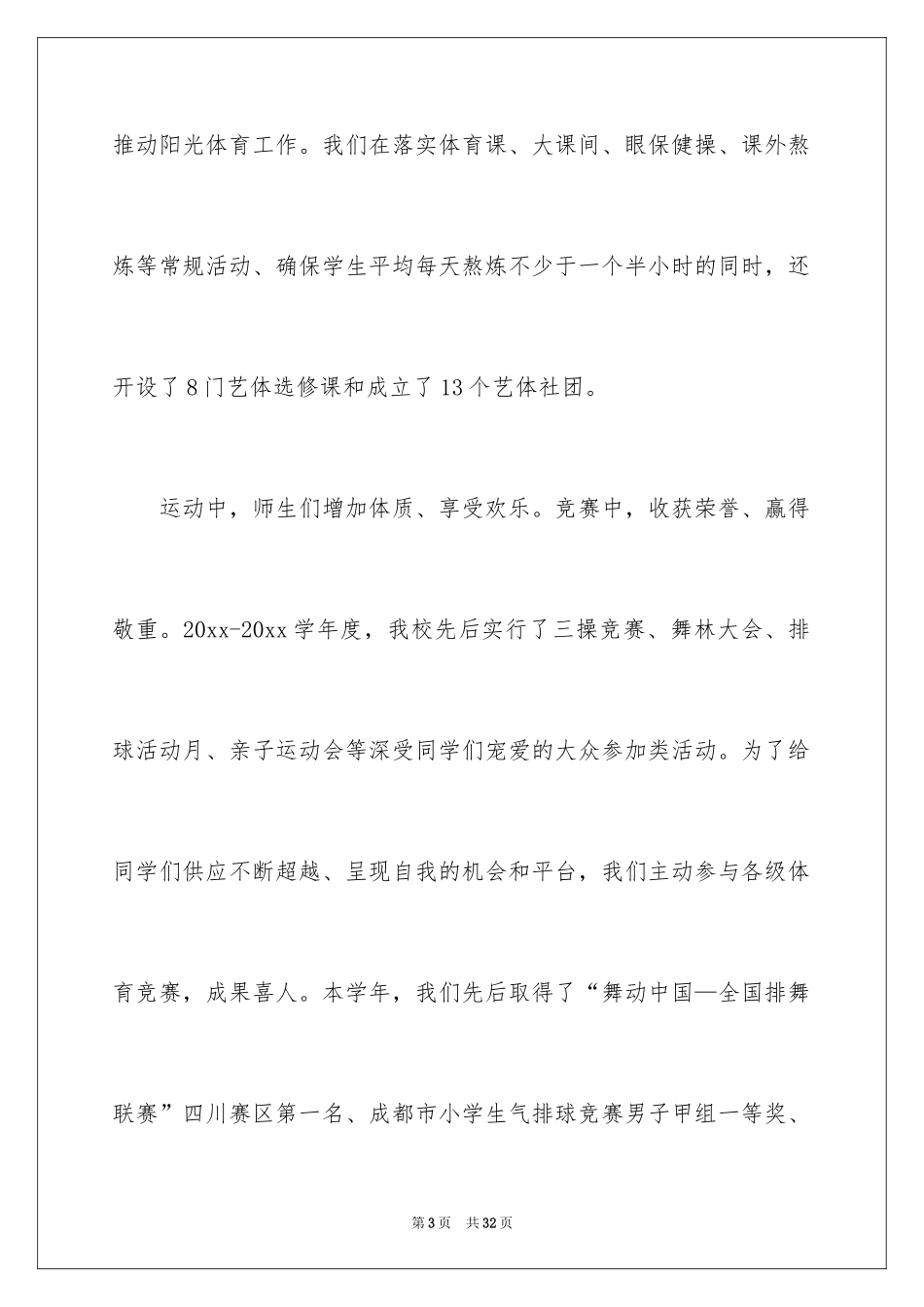 推动阳光体育工作。我们在落实体育课、大课间、眼保健操、课外熬炼等常规活动、确保学生平均每天熬炼不少于一个半小时的同时，还开设了8门艺体选修课和成立了13个艺体社团。

运动中，师生们增加体质、享受欢乐。竞赛中，收获荣誉、赢得敬重。20xx-20xx学年度，我校先后实行了三操竞赛、舞林大会、排球活动月、亲子运动会等深受同学们宠爱的大众参加类活动。为了给同学们供应不断超越、呈现自我的机会和平台，我们主动参与各级体育竞赛，成果喜人。本学年，我们先后取得了“舞动中国—全国排舞联赛”四川赛区第一名、成都市小学生气排球竞赛男子甲组一等奖、

第3页 共32页